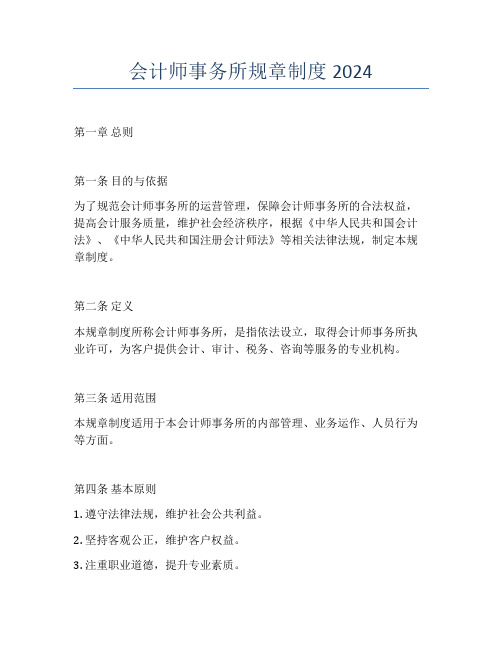 会计师事务所规章制度 2024

第一章 总则

第一条 目的与依据

为了规范会计师事务所的运营管理，保障会计师事务所的合法权益，提高会计服务质量，维护社会经济秩序，根据《中华人民共和国会计法》、《中华人民共和国注册会计师法》等相关法律法规，制定本规章制度。

第二条 定义

本规章制度所称会计师事务所，是指依法设立，取得会计师事务所执业许可，为客户提供会计、审计、税务、咨询等服务的专业机构。

第三条 适用范围

本规章制度适用于本会计师事务所的内部管理、业务运作、人员行为等方面。

第四条 基本原则

1. 遵守法律法规，维护社会公共利益。

2. 坚持客观公正，维护客户权益。

3. 注重职业道德，提升专业素质。